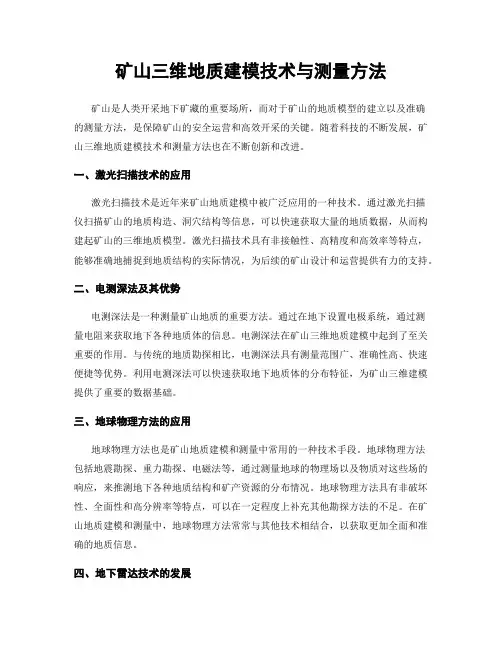 矿山三维地质建模技术与测量方法

矿山是人类开采地下矿藏的重要场所，而对于矿山的地质模型的建立以及准确的测量方法，是保障矿山的安全运营和高效开采的关键。随着科技的不断发展，矿山三维地质建模技术和测量方法也在不断创新和改进。

一、激光扫描技术的应用

激光扫描技术是近年来矿山地质建模中被广泛应用的一种技术。通过激光扫描仪扫描矿山的地质构造、洞穴结构等信息，可以快速获取大量的地质数据，从而构建起矿山的三维地质模型。激光扫描技术具有非接触性、高精度和高效率等特点，能够准确地捕捉到地质结构的实际情况，为后续的矿山设计和运营提供有力的支持。

二、电测深法及其优势

电测深法是一种测量矿山地质的重要方法。通过在地下设置电极系统，通过测量电阻来获取地下各种地质体的信息。电测深法在矿山三维地质建模中起到了至关重要的作用。与传统的地质勘探相比，电测深法具有测量范围广、准确性高、快速便捷等优势。利用电测深法可以快速获取地下地质体的分布特征，为矿山三维建模提供了重要的数据基础。

三、地球物理方法的应用

地球物理方法也是矿山地质建模和测量中常用的一种技术手段。地球物理方法包括地震勘探、重力勘探、电磁法等，通过测量地球的物理场以及物质对这些场的响应，来推测地下各种地质结构和矿产资源的分布情况。地球物理方法具有非破坏性、全面性和高分辨率等特点，可以在一定程度上补充其他勘探方法的不足。在矿山地质建模和测量中，地球物理方法常常与其他技术相结合，以获取更加全面和准确的地质信息。

四、地下雷达技术的发展